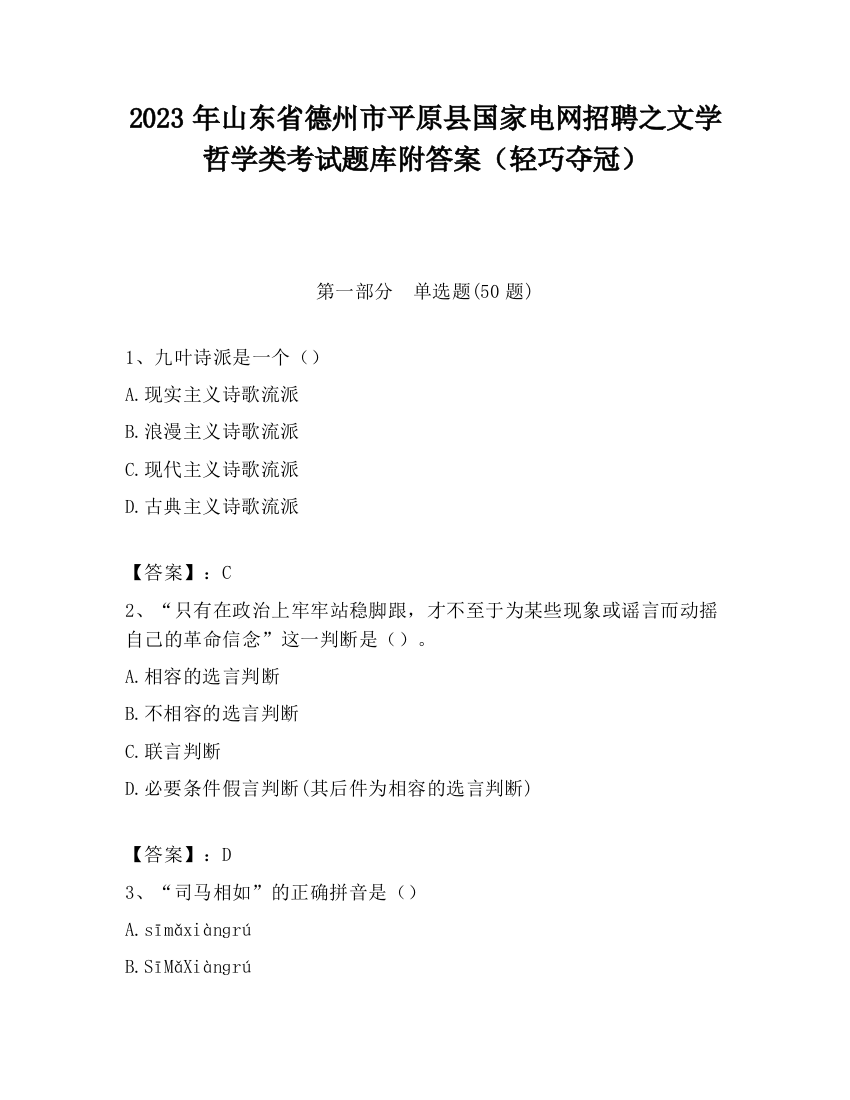 2023 年山东省德州市平原县国家电网招聘之文学哲学类考试题库附答案（轻巧夺冠）

第一部分　单选题(50 题)

1、九叶诗派是一个（）

A.现实主义诗歌流派

B.浪漫主义诗歌流派

C.现代主义诗歌流派

D.古典主义诗歌流派

【答案】：C

2、“只有在政治上牢牢站稳脚跟，才不至于为某些现象或谣言而动摇自己的革命信念”这一判断是（）。

A.相容的选言判断

B.不相容的选言判断

C.联言判断

D.必要条件假言判断(其后件为相容的选言判断)

【答案】：D

3、“司马相如”的正确拼音是（）

A.sīmǎxiàngrú

B.SīMǎXiàngrú